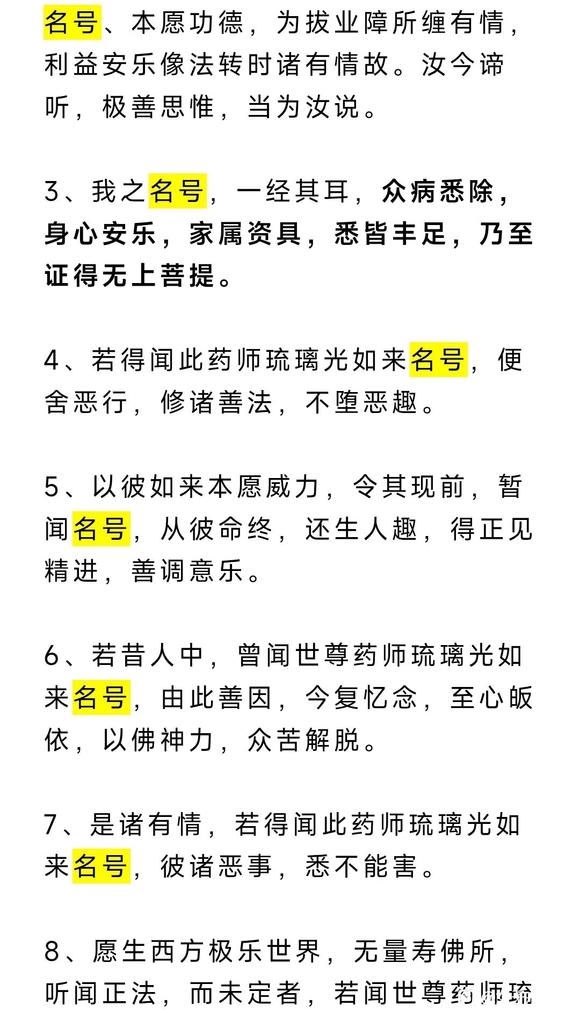 名号、本愿功德，为拔业障所缠有情，利益安乐像法转时诸有情故。汝今谛听，极善思惟，当为汝说。

3、我之名号，一经其耳，众病悉除，身心安乐，家属资具，悉皆丰足，乃至证得无上菩提。

4、若得闻此药师琉璃光如来名号，便舍恶行，修诸善法，不堕恶趣。

5、以彼如来本愿威力，令其现前，暂闻名号，从彼命终，还生人趣，得正见精进，善调意乐。

6、若昔人中，曾闻世尊药师琉璃光如来名号，由此善因，今复忆念，至心皈依，以佛神力，众苦解脱。

7、是诸有情，若得闻此药师琉璃光如来名号，彼诸恶事，悉不能害。

8、愿生西方极乐世界，无量寿佛所，听闻正法，而未定者，若闻世尊药师琉